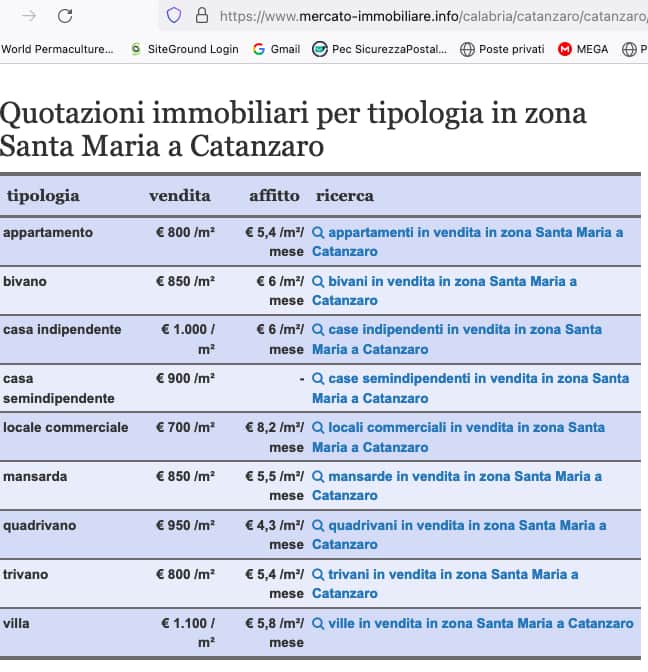 https://www.mercato-immobiliare.info/calabria/catanzaro/catanzaro/

World Permaculture... SiteGround Login Gmail Pec SicurezzaPostal... Poste privati MEGA P

Quotazioni immobiliari per tipologia in zona Santa Maria a Catanzaro

| tipologia | vendita | affitto | ricerca |
|---|---|---|---|
| appartamento | € 800 /m² | € 5,4 /m²/ mese | appartamenti in vendita in zona Santa Maria a Catanzaro |
| bivano | € 850 /m² | € 6 /m²/ mese | bivani in vendita in zona Santa Maria a Catanzaro |
| casa indipendente | € 1.000 / m² | € 6 /m²/ mese | case indipendenti in vendita in zona Santa Maria a Catanzaro |
| casa semindipendente | € 900 /m² | - | case semindipendenti in vendita in zona Santa Maria a Catanzaro |
| locale commerciale | € 700 /m² | € 8,2 /m²/ mese | locali commerciali in vendita in zona Santa Maria a Catanzaro |
| mansarda | € 850 /m² | € 5,5 /m²/ mese | mansarde in vendita in zona Santa Maria a Catanzaro |
| quadrivano | € 950 /m² | € 4,3 /m²/ mese | quadrivani in vendita in zona Santa Maria a Catanzaro |
| trivano | € 800 /m² | € 5,4 /m²/ mese | trivani in vendita in zona Santa Maria a Catanzaro |
| villa | € 1.100 / m² | € 5,8 /m²/ mese | ville in vendita in zona Santa Maria a Catanzaro |